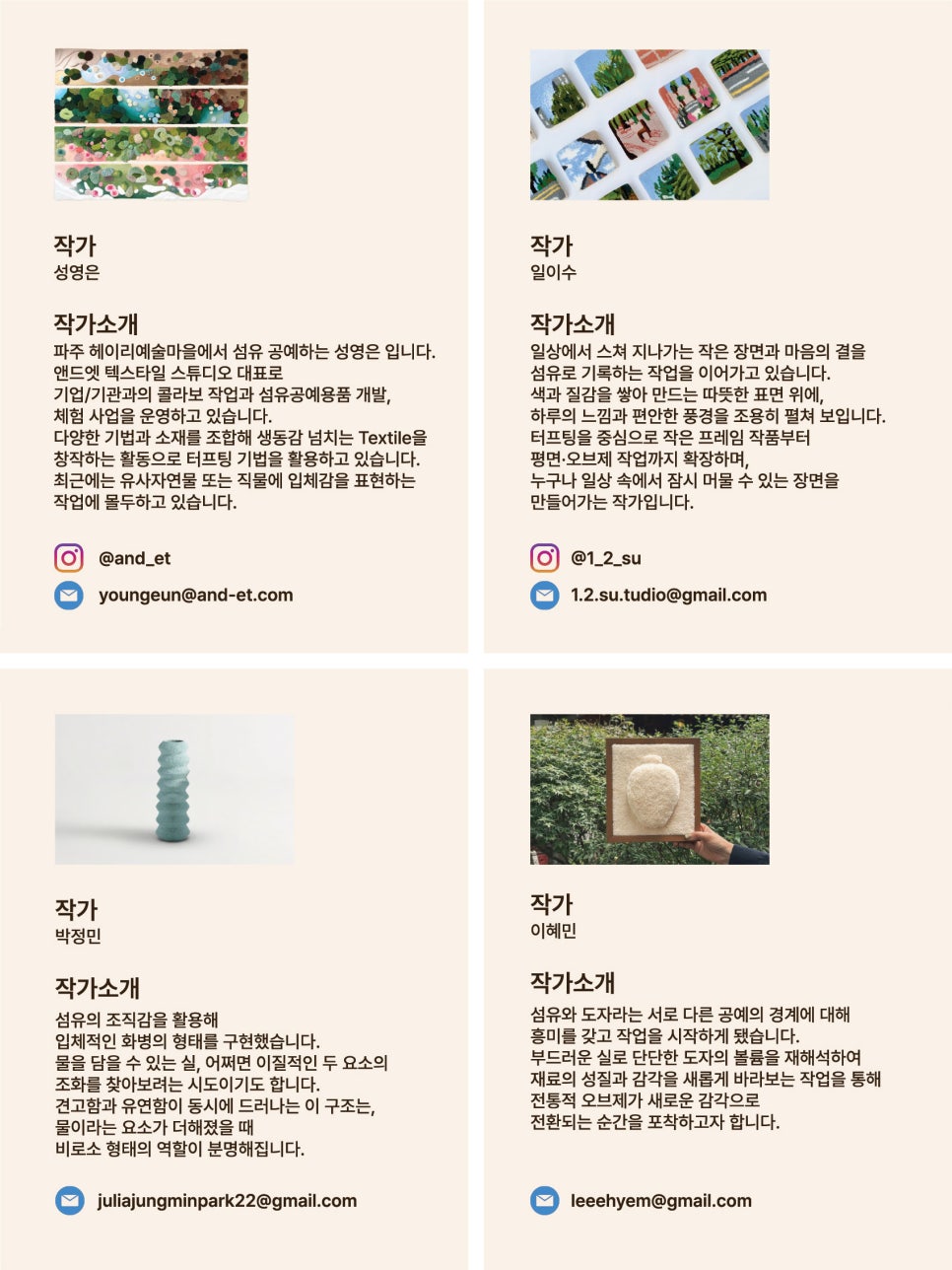 작가
성영은

작가소개
파주 헤이리예술마을에서 섬유 공예하는 성영은 입니다.
앤드엣 텍스타일 스튜디오 대표로
기업/기관과의 콜라보 작업과 섬유공예용품 개발,
체험 사업을 운영하고 있습니다.
다양한 기법과 소재를 조합해 생동감 넘치는 Textile을
창작하는 활동으로 터프팅 기법을 활용하고 있습니다.
최근에는 유사자연물 또는 직물에 입체감을 표현하는
작업에 몰두하고 있습니다.

@and_et

youngeun@and-et.com

작가
일이수

작가소개
일상에서 스쳐 지나가는 작은 장면과 마음의 결을
섬유로 기록하는 작업을 이어가고 있습니다.
색과 질감을 쌓아 만드는 따뜻한 표면 위에,
하루의 느낌과 편안한 풍경을 조용히 펼쳐 보입니다.
터프팅을 중심으로 작은 프레임 작품부터
평면·오브제 작업까지 확장하며,
누구나 일상 속에서 잠시 머물 수 있는 장면을
만들어가는 작가입니다.

@1_2_su

1.2.su.tudio@gmail.com

작가
박정민

작가소개
섬유의 조직감을 활용해
입체적인 화병의 형태를 구현했습니다.
물을 담을 수 있는 실, 어쩌면 이질적인 두 요소의
조화를 찾아보려는 시도이기도 합니다.
견고함과 유연함이 동시에 드러나는 이 구조는,
물이라는 요소가 더해졌을 때
비로소 형태의 역할이 분명해집니다.

juliajungminpark22@gmail.com

작가
이혜민

작가소개
섬유와 도자라는 서로 다른 공예의 경계에 대해
흥미를 갖고 작업을 시작하게 됐습니다.
부드러운 실로 단단한 도자의 볼륨을 재해석하여
재료의 성질과 감각을 새롭게 바라보는 작업을 통해
전통적 오브제가 새로운 감각으로
전환되는 순간을 포착하고자 합니다.

leeehyem@gmail.com